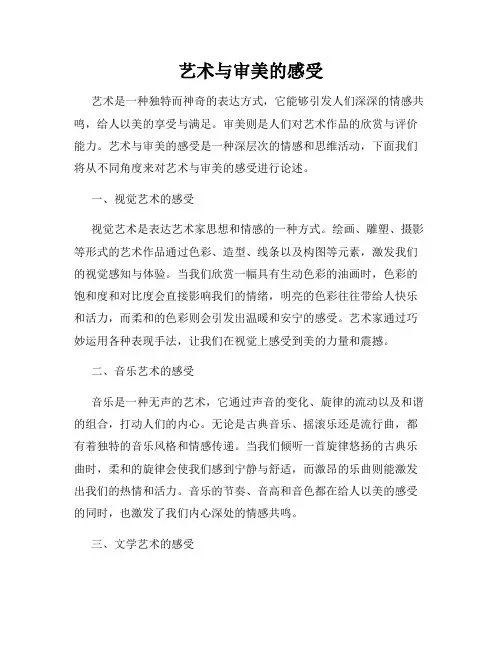 艺术与审美的感受

艺术是一种独特而神奇的表达方式，它能够引发人们深深的情感共鸣，给人以美的享受与满足。审美则是人们对艺术作品的欣赏与评价能力。艺术与审美的感受是一种深层次的情感和思维活动，下面我们将从不同角度来对艺术与审美的感受进行论述。

一、视觉艺术的感受

视觉艺术是表达艺术家思想和情感的一种方式。绘画、雕塑、摄影等形式的艺术作品通过色彩、造型、线条以及构图等元素，激发我们的视觉感知与体验。当我们欣赏一幅具有生动色彩的油画时，色彩的饱和度和对比度会直接影响我们的情绪，明亮的色彩往往带给人快乐和活力，而柔和的色彩则会引发出温暖和安宁的感受。艺术家通过巧妙运用各种表现手法，让我们在视觉上感受到美的力量和震撼。

二、音乐艺术的感受

音乐是一种无声的艺术，它通过声音的变化、旋律的流动以及和谐的组合，打动人们的内心。无论是古典音乐、摇滚乐还是流行曲，都有着独特的音乐风格和情感传递。当我们倾听一首旋律悠扬的古典乐曲时，柔和的旋律会使我们感到宁静与舒适，而激昂的乐曲则能激发出我们的热情和活力。音乐的节奏、音高和音色都在给人以美的感受的同时，也激发了我们内心深处的情感共鸣。

三、文学艺术的感受